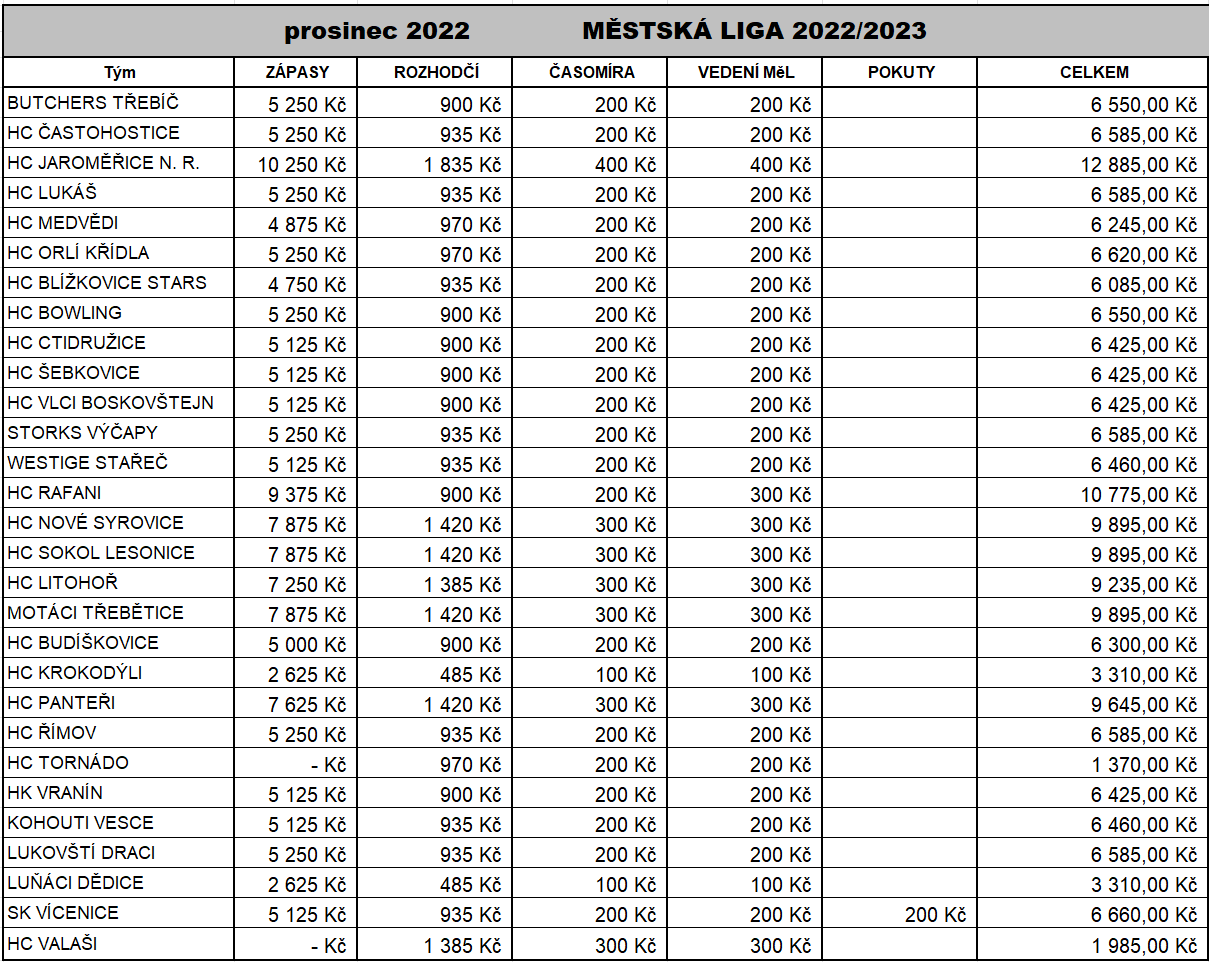 prosinec 2022 MĚSTSKÁ LIGA 2022/2023

| Tým | ZÁPASY | ROZHODČÍ | ČASOMÍRA | VEDENÍ MěL | POKUTY | CELKEM |
|---|---|---|---|---|---|---|
| BUTCHERS TŘEBÍČ | 5 250 Kč | 900 Kč | 200 Kč | 200 Kč | | 6 550,00 Kč |
| HC ČASTOHOSTICE | 5 250 Kč | 935 Kč | 200 Kč | 200 Kč | | 6 585,00 Kč |
| HC JAROMĚŘICE N. R. | 10 250 Kč | 1 835 Kč | 400 Kč | 400 Kč | | 12 885,00 Kč |
| HC LUKÁŠ | 5 250 Kč | 935 Kč | 200 Kč | 200 Kč | | 6 585,00 Kč |
| HC MEDVĚDI | 4 875 Kč | 970 Kč | 200 Kč | 200 Kč | | 6 245,00 Kč |
| HC ORLÍ KŘÍDLA | 5 250 Kč | 970 Kč | 200 Kč | 200 Kč | | 6 620,00 Kč |
| HC BLÍŽKOVICE STARS | 4 750 Kč | 935 Kč | 200 Kč | 200 Kč | | 6 085,00 Kč |
| HC BOWLING | 5 250 Kč | 900 Kč | 200 Kč | 200 Kč | | 6 550,00 Kč |
| HC CTIDRUŽICE | 5 125 Kč | 900 Kč | 200 Kč | 200 Kč | | 6 425,00 Kč |
| HC ŠEBKOVICE | 5 125 Kč | 900 Kč | 200 Kč | 200 Kč | | 6 425,00 Kč |
| HC VLCI BOSKOVŠTEJN | 5 125 Kč | 900 Kč | 200 Kč | 200 Kč | | 6 425,00 Kč |
| STORKS VÝČAPY | 5 250 Kč | 935 Kč | 200 Kč | 200 Kč | | 6 585,00 Kč |
| WESTIGE STAŘEČ | 5 125 Kč | 935 Kč | 200 Kč | 200 Kč | | 6 460,00 Kč |
| HC RAFANI | 9 375 Kč | 900 Kč | 200 Kč | 300 Kč | | 10 775,00 Kč |
| HC NOVÉ SYROVICE | 7 875 Kč | 1 420 Kč | 300 Kč | 300 Kč | | 9 895,00 Kč |
| HC SOKOL LESONICE | 7 875 Kč | 1 420 Kč | 300 Kč | 300 Kč | | 9 895,00 Kč |
| HC LITOHOŘ | 7 250 Kč | 1 385 Kč | 300 Kč | 300 Kč | | 9 235,00 Kč |
| MOTÁCI TŘEBĚTICE | 7 875 Kč | 1 420 Kč | 300 Kč | 300 Kč | | 9 895,00 Kč |
| HC BUDÍŠKOVICE | 5 000 Kč | 900 Kč | 200 Kč | 200 Kč | | 6 300,00 Kč |
| HC KROKODÝLI | 2 625 Kč | 485 Kč | 100 Kč | 100 Kč | | 3 310,00 Kč |
| HC PANTEŘI | 7 625 Kč | 1 420 Kč | 300 Kč | 300 Kč | | 9 645,00 Kč |
| HC ŘÍMOV | 5 250 Kč | 935 Kč | 200 Kč | 200 Kč | | 6 585,00 Kč |
| HC TORNÁDO | - Kč | 970 Kč | 200 Kč | 200 Kč | | 1 370,00 Kč |
| HK VRANÍN | 5 125 Kč | 900 Kč | 200 Kč | 200 Kč | | 6 425,00 Kč |
| KOHOUTI VESCE | 5 125 Kč | 935 Kč | 200 Kč | 200 Kč | | 6 460,00 Kč |
| LUKOVŠTÍ DRACI | 5 250 Kč | 935 Kč | 200 Kč | 200 Kč | | 6 585,00 Kč |
| LUŇÁCI DĚDICE | 2 625 Kč | 485 Kč | 100 Kč | 100 Kč | | 3 310,00 Kč |
| SK VÍCENICE | 5 125 Kč | 935 Kč | 200 Kč | 200 Kč | 200 Kč | 6 660,00 Kč |
| HC VALAŠI | - Kč | 1 385 Kč | 300 Kč | 300 Kč | | 1 985,00 Kč |